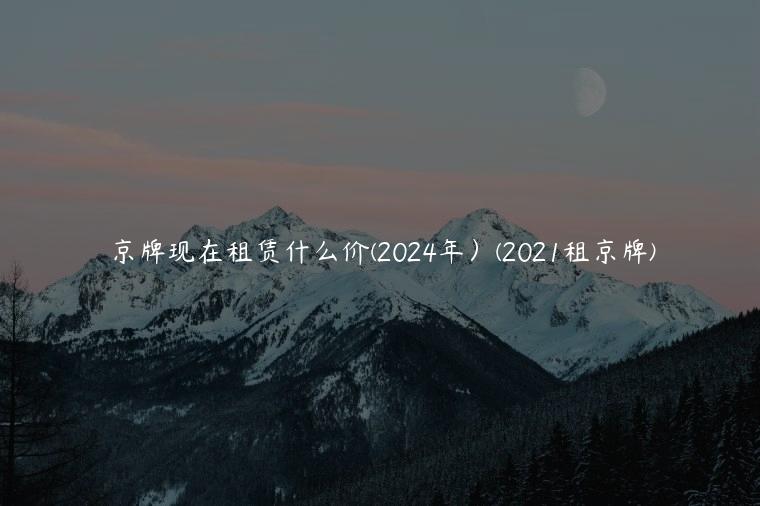 京牌现在租赁什么价(2024年)(2021租京牌)